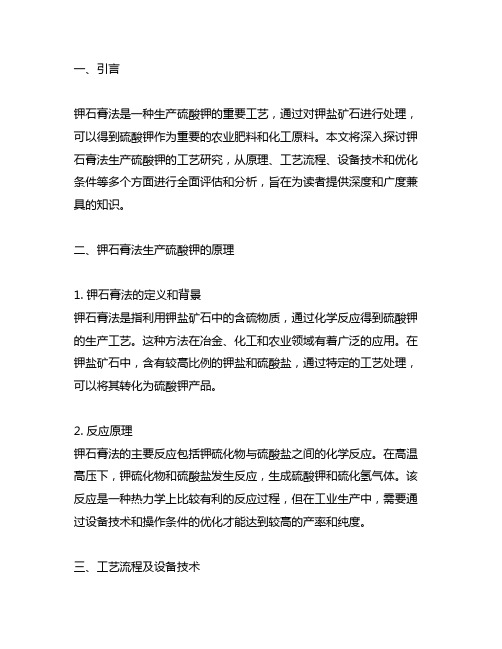 一、引言

钾石膏法是一种生产硫酸钾的重要工艺，通过对钾盐矿石进行处理，可以得到硫酸钾作为重要的农业肥料和化工原料。本文将深入探讨钾石膏法生产硫酸钾的工艺研究，从原理、工艺流程、设备技术和优化条件等多个方面进行全面评估和分析，旨在为读者提供深度和广度兼具的知识。

二、钾石膏法生产硫酸钾的原理

1. 钾石膏法的定义和背景
钾石膏法是指利用钾盐矿石中的含硫物质，通过化学反应得到硫酸钾的生产工艺。这种方法在冶金、化工和农业领域有着广泛的应用。在钾盐矿石中，含有较高比例的钾盐和硫酸盐，通过特定的工艺处理，可以将其转化为硫酸钾产品。

2. 反应原理
钾石膏法的主要反应包括钾硫化物与硫酸盐之间的化学反应。在高温高压下，钾硫化物和硫酸盐发生反应，生成硫酸钾和硫化氢气体。该反应是一种热力学上比较有利的反应过程，但在工业生产中，需要通过设备技术和操作条件的优化才能达到较高的产率和纯度。

三、工艺流程及设备技术